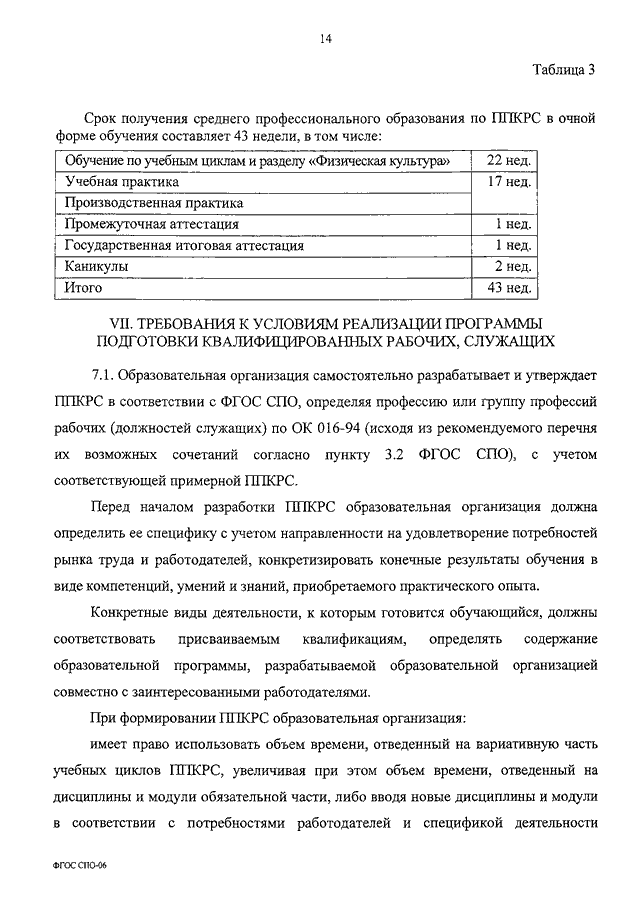 14

Таблица 3

Срок получения среднего профессионального образования по ППКРС в очной форме обучения составляет 43 недели, в том числе:

| Обучение по учебным циклам и разделу «Физическая культура» | 22 нед. |
|---|---|
| Учебная практика | 17 нед. |
| Производственная практика | |
| Промежуточная аттестация | 1 нед. |
| Государственная итоговая аттестация | 1 нед. |
| Каникулы | 2 нед. |
| Итого | 43 нед. |

VII. ТРЕБОВАНИЯ К УСЛОВИЯМ РЕАЛИЗАЦИИ ПРОГРАММЫ ПОДГОТОВКИ КВАЛИФИЦИРОВАННЫХ РАБОЧИХ, СЛУЖАЩИХ

7.1. Образовательная организация самостоятельно разрабатывает и утверждает ППКРС в соответствии с ФГОС СПО, определяя профессию или группу профессий рабочих (должностей служащих) по ОК 016-94 (исходя из рекомендуемого перечня их возможных сочетаний согласно пункту 3.2 ФГОС СПО), с учетом соответствующей примерной ППКРС.

Перед началом разработки ППКРС образовательная организация должна определить ее специфику с учетом направленности на удовлетворение потребностей рынка труда и работодателей, конкретизировать конечные результаты обучения в виде компетенций, умений и знаний, приобретаемого практического опыта.

Конкретные виды деятельности, к которым готовится обучающийся, должны соответствовать присваиваемым квалификациям, определять содержание образовательной программы, разрабатываемой образовательной организацией совместно с заинтересованными работодателями.

При формировании ППКРС образовательная организация:

имеет право использовать объем времени, отведенный на вариативную часть учебных циклов ППКРС, увеличивая при этом объем времени, отведенный на дисциплины и модули обязательной части, либо вводя новые дисциплины и модули в соответствии с потребностями работодателей и спецификой деятельности

ФГОС СПО-06